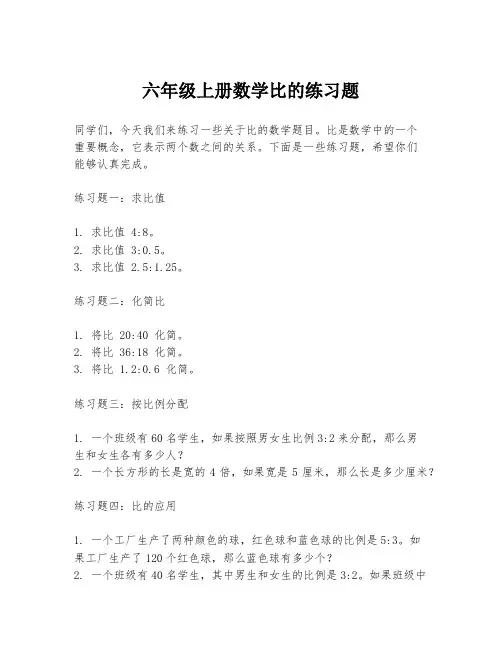 六年级上册数学比的练习题

同学们，今天我们来练习一些关于比的数学题目。比是数学中的一个重要概念，它表示两个数之间的关系。下面是一些练习题，希望你们能够认真完成。

练习题一：求比值

1. 求比值 4:8。
2. 求比值 3:0.5。
3. 求比值 2.5:1.25。

练习题二：化简比

1. 将比 20:40 化简。
2. 将比 36:18 化简。
3. 将比 1.2:0.6 化简。

练习题三：按比例分配

1. 一个班级有 60 名学生，如果按照男女生比例 3:2 来分配，那么男生和女生各有多少人？
2. 一个长方形的长是宽的 4 倍，如果宽是 5 厘米，那么长是多少厘米？

练习题四：比的应用

1. 一个工厂生产了两种颜色的球，红色球和蓝色球的比例是 5:3。如果工厂生产了 120 个红色球，那么蓝色球有多少个？
2. 一个班级有 40 名学生，其中男生和女生的比例是 3:2。如果班级中